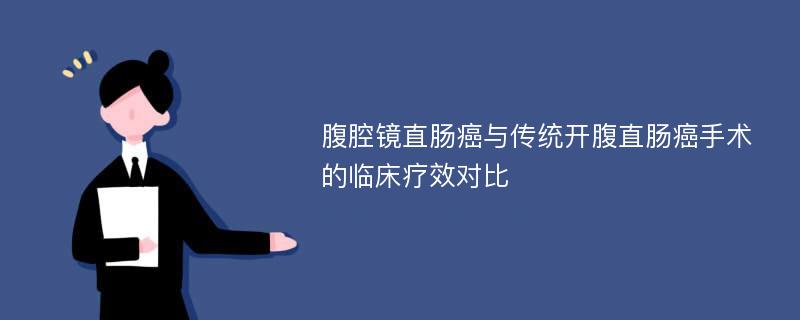 腹腔镜直肠癌与传统开腹直肠癌手术的临床疗效对比